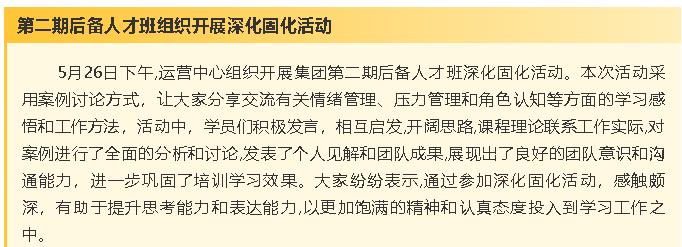 第二期后备人才班组织开展深化固化活动

5月26日下午,运营中心组织开展集团第二期后备人才班深化固化活动。本次活动采用案例讨论方式，让大家分享交流有关情绪管理、压力管理和角色认知等方面的学习感悟和工作方法，活动中，学员们积极发言，相互启发,开阔思路,课程理论联系工作实际,对案例进行了全面的分析和讨论,发表了个人见解和团队成果,展现出了良好的团队意识和沟通能力，进一步巩固了培训学习效果。大家纷纷表示,通过参加深化固化活动，感触颇深，有助于提升思考能力和表达能力,以更加饱满的精神和认真态度投入到学习工作之中。